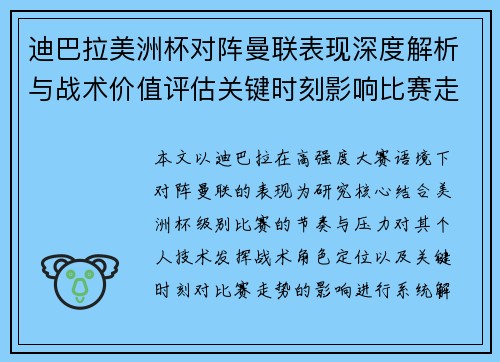 迪巴拉美洲杯对阵曼联表现深度解析与战术价值评估关键时刻影响比赛走

本文以迪巴拉在高强度大赛语境下对阵曼联的表现为研究核心结合美洲杯级别比赛的节奏与压力对其个人技术发挥战术角色定位以及关键时刻对比赛走势的影响进行系统解